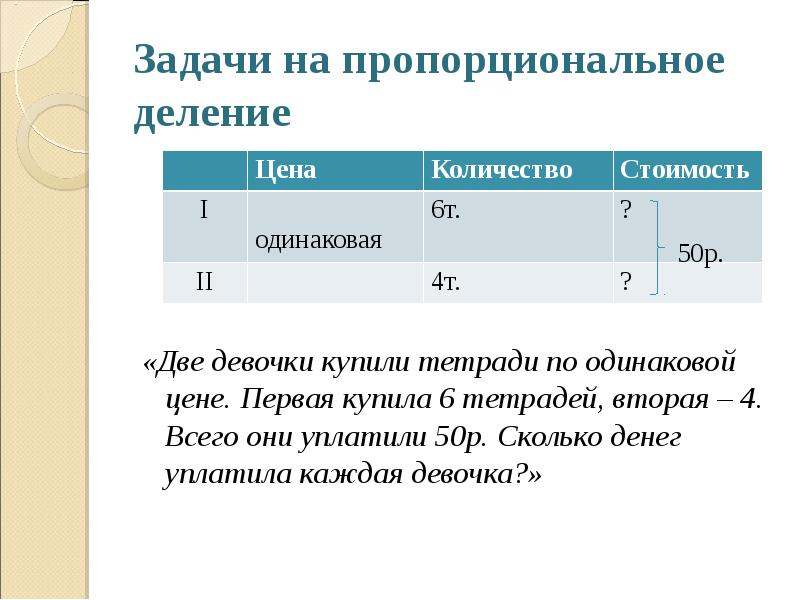 Задачи на пропорциональное деление

|  | Цена | Количество | Стоимость |
|---|---|---|---|
| I | одинаковая | 6т. | ? |
| II |  | 4т. | ? |

50р.

«Две девочки купили тетради по одинаковой цене. Первая купила 6 тетрадей, вторая – 4. Всего они уплатили 50р. Сколько денег уплатила каждая девочка?»